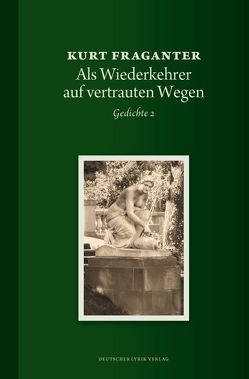 KURT FRAGANTER

Als Wiederkehrer auf vertrauten Wegen

Gedichte 2

DEUTSCHER LYRIK VERLAG